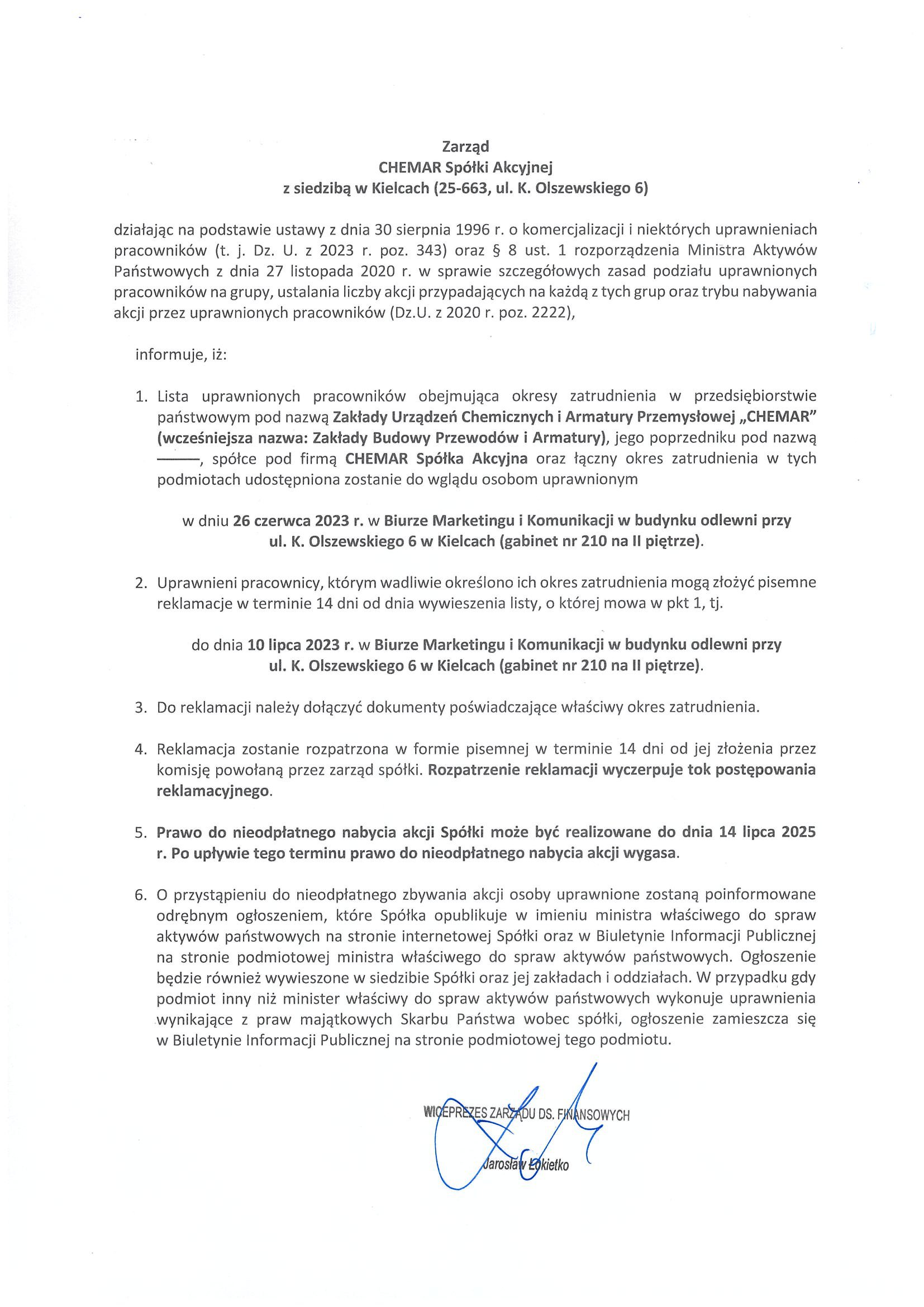 Zarząd
CHEMAR Spółki Akcyjnej
z siedzibą w Kielcach (25-663, ul. K. Olszewskiego 6)

działając na podstawie ustawy z dnia 30 sierpnia 1996 r. o komercjalizacji i niektórych uprawnieniach pracowników (t. j. Dz. U. z 2023 r. poz. 343) oraz § 8 ust. 1 rozporządzenia Ministra Aktywów Państwowych z dnia 27 listopada 2020 r. w sprawie szczegółowych zasad podziału uprawnionych pracowników na grupy, ustalania liczby akcji przypadających na każdą z tych grup oraz trybu nabywania akcji przez uprawnionych pracowników (Dz.U. z 2020 r. poz. 2222),

informuje, iż:

1. Lista uprawnionych pracowników obejmująca okresy zatrudnienia w przedsiębiorstwie państwowym pod nazwą Zakłady Urządzeń Chemicznych i Armatury Przemysłowej „CHEMAR" (wcześniejsza nazwa: Zakłady Budowy Przewodów i Armatury), jego poprzedniku pod nazwą ———, spółce pod firmą CHEMAR Spółka Akcyjna oraz łączny okres zatrudnienia w tych podmiotach udostępniona zostanie do wglądu osobom uprawnionym

w dniu 26 czerwca 2023 r. w Biurze Marketingu i Komunikacji w budynku odlewni przy ul. K. Olszewskiego 6 w Kielcach (gabinet nr 210 na II piętrze).

2. Uprawnieni pracownicy, którym wadliwie określono ich okres zatrudnienia mogą złożyć pisemne reklamacje w terminie 14 dni od dnia wywieszenia listy, o której mowa w pkt 1, tj.

do dnia 10 lipca 2023 r. w Biurze Marketingu i Komunikacji w budynku odlewni przy ul. K. Olszewskiego 6 w Kielcach (gabinet nr 210 na II piętrze).

3. Do reklamacji należy dołączyć dokumenty poświadczające właściwy okres zatrudnienia.

4. Reklamacja zostanie rozpatrzona w formie pisemnej w terminie 14 dni od jej złożenia przez komisję powołaną przez zarząd spółki. Rozpatrzenie reklamacji wyczerpuje tok postępowania reklamacyjnego.

5. Prawo do nieodpłatnego nabycia akcji Spółki może być realizowane do dnia 14 lipca 2025 r. Po upływie tego terminu prawo do nieodpłatnego nabycia akcji wygasa.

6. O przystąpieniu do nieodpłatnego zbywania akcji osoby uprawnione zostaną poinformowane odrębnym ogłoszeniem, które Spółka opublikuje w imieniu ministra właściwego do spraw aktywów państwowych na stronie internetowej Spółki oraz w Biuletynie Informacji Publicznej na stronie podmiotowej ministra właściwego do spraw aktywów państwowych. Ogłoszenie będzie również wywieszone w siedzibie Spółki oraz jej zakładach i oddziałach. W przypadku gdy podmiot inny niż minister właściwy do spraw aktywów państwowych wykonuje uprawnienia wynikające z praw majątkowych Skarbu Państwa wobec spółki, ogłoszenie zamieszcza się w Biuletynie Informacji Publicznej na stronie podmiotowej tego podmiotu.

WICEPREZES ZARZĄDU DS. FINANSOWYCH
Jarosław Łokietko